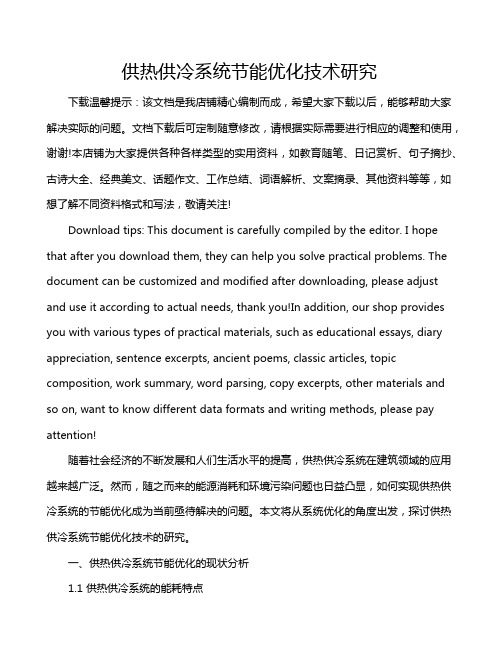 供热供冷系统节能优化技术研究

下载温馨提示：该文档是我店铺精心编制而成，希望大家下载以后，能够帮助大家解决实际的问题。文档下载后可定制随意修改，请根据实际需要进行相应的调整和使用，谢谢!本店铺为大家提供各种各样类型的实用资料，如教育随笔、日记赏析、句子摘抄、古诗大全、经典美文、话题作文、工作总结、词语解析、文案摘录、其他资料等等，如想了解不同资料格式和写法，敬请关注!

Download tips: This document is carefully compiled by the editor. I hope that after you download them, they can help you solve practical problems. The document can be customized and modified after downloading, please adjust and use it according to actual needs, thank you!In addition, our shop provides you with various types of practical materials, such as educational essays, diary appreciation, sentence excerpts, ancient poems, classic articles, topic composition, work summary, word parsing, copy excerpts, other materials and so on, want to know different data formats and writing methods, please pay attention!

随着社会经济的不断发展和人们生活水平的提高，供热供冷系统在建筑领域的应用越来越广泛。然而，随之而来的能源消耗和环境污染问题也日益凸显，如何实现供热供冷系统的节能优化成为当前亟待解决的问题。本文将从系统优化的角度出发，探讨供热供冷系统节能优化技术的研究。

一、供热供冷系统节能优化的现状分析

1.1 供热供冷系统的能耗特点